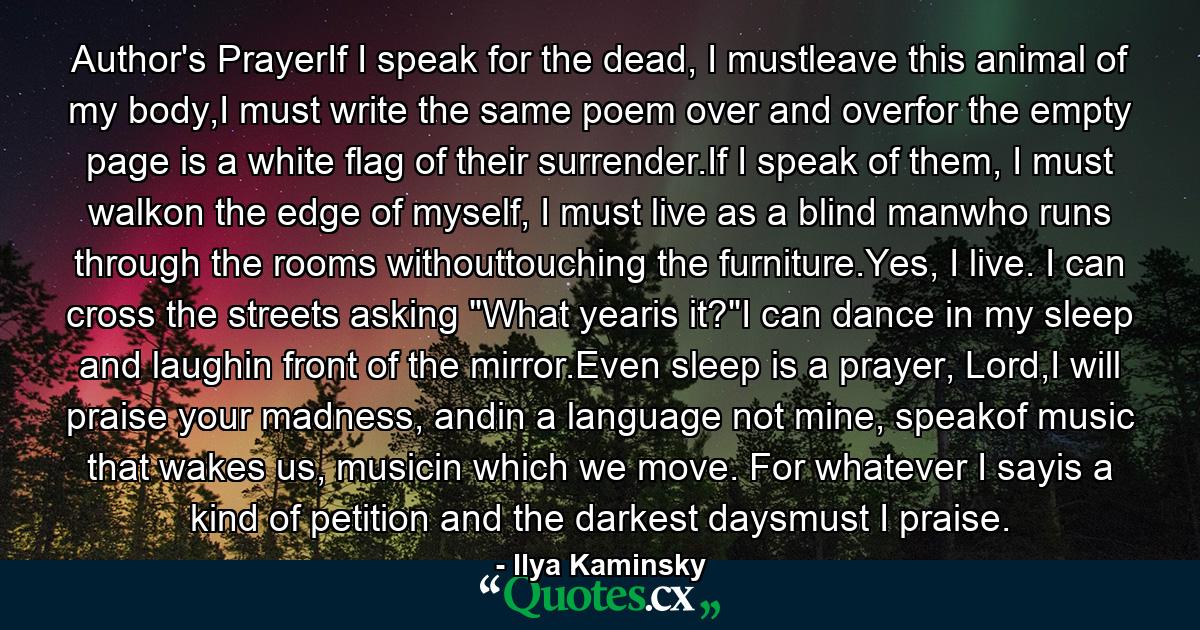 Author's PrayerIf I speak for the dead, I mustleave this animal of my body,I must write the same poem over and overfor the empty page is a white flag of their surrender.If I speak of them, I must walkon the edge of myself, I must live as a blind manwho runs through the rooms withouttouching the furniture.Yes, I live. I can cross the streets asking "What yearis it?"I can dance in my sleep and laughin front of the mirror.Even sleep is a prayer, Lord,I will praise your madness, andin a language not mine, speakof music that wakes us, musicin which we move. For whatever I sayis a kind of petition and the darkest daysmust I praise.

- Ilya Kaminsky

“Quotes.cx„